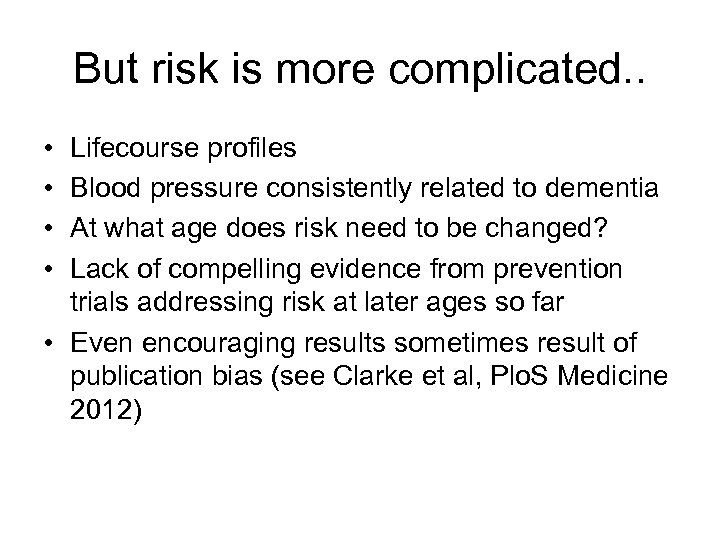 But risk is more complicated..

• Lifecourse profiles
• Blood pressure consistently related to dementia
• At what age does risk need to be changed?
• Lack of compelling evidence from prevention trials addressing risk at later ages so far
• Even encouraging results sometimes result of publication bias (see Clarke et al, PloS Medicine 2012)